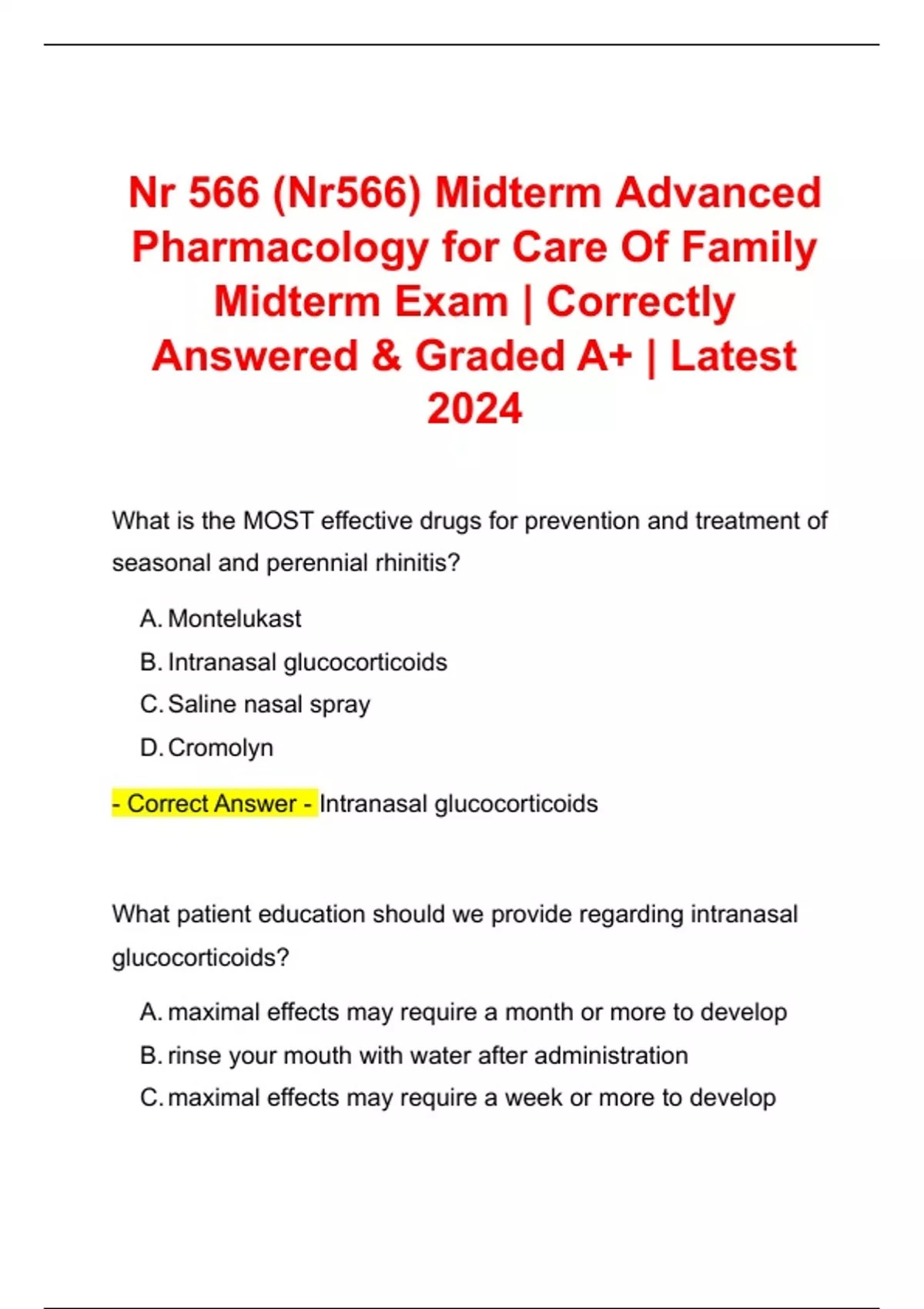 Nr 566 (Nr566) Midterm Advanced Pharmacology for Care Of Family Midterm Exam | Correctly Answered & Graded A+ | Latest 2024

What is the MOST effective drugs for prevention and treatment of seasonal and perennial rhinitis?

A. Montelukast
B. Intranasal glucocorticoids
C. Saline nasal spray
D. Cromolyn

- Correct Answer - Intranasal glucocorticoids

What patient education should we provide regarding intranasal glucocorticoids?

A. maximal effects may require a month or more to develop
B. rinse your mouth with water after administration
C. maximal effects may require a week or more to develop